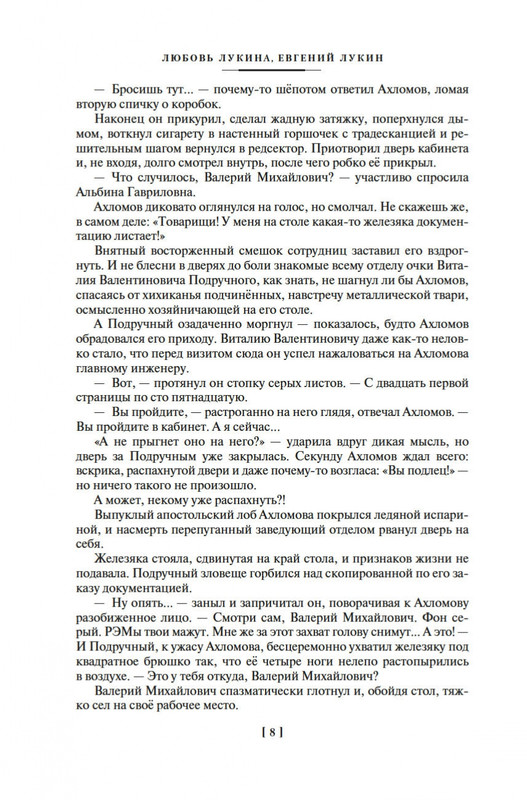 ЛЮБОВЬ ЛУКИНА, ЕВГЕНИЙ ЛУКИН

— Бросишь тут... — почему-то шёпотом ответил Ахломов, ломая вторую спичку о коробок.

Наконец он прикурил, сделал жадную затяжку, поперхнулся дымом, воткнул сигарету в настенный горшочек с традесканцией и решительным шагом вернулся в редсектор. Приотворил дверь кабинета и, не входя, долго смотрел внутрь, после чего робко её прикрыл.

— Что случилось, Валерий Михайлович? — участливо спросила Альбина Гавриловна.

Ахломов диковато оглянулся на голос, но смолчал. Не скажешь же, в самом деле: «Товарищи! У меня на столе какая-то железяка документацию листает!»

Внятный восторженный смешок сотрудниц заставил его вздрогнуть. И не блесни в дверях до боли знакомые всему отделу очки Виталия Валентиновича Подручного, как знать, не шагнул ли бы Ахломов, спасаясь от хихиканья подчинённых, навстречу металлической твари, осмысленно хозяйничающей на его столе.

А Подручный озадаченно моргнул — показалось, будто Ахломов обрадовался его приходу. Виталию Валентиновичу даже как-то неловко стало, что перед визитом сюда он успел нажаловаться на Ахломова главному инженеру.

— Вот, — протянул он стопку серых листов. — С двадцать первой страницы по сто пятнадцатую.

— Вы пройдите, — растроганно на него глядя, отвечал Ахломов. — Вы пройдите в кабинет. А я сейчас...

«А не прыгнет оно на него?» — ударила вдруг дикая мысль, но дверь за Подручным уже закрылась. Секунду Ахломов ждал всего: вскрика, распахнутой двери и даже почему-то возгласа: «Вы подлец!» — но ничего такого не произошло.

А может, некому уже распахнуть?!

Выпуклый апостольский лоб Ахломова покрылся ледяной испариной, и насмерть перепуганный заведующий отделом рванул дверь на себя.

Железяка стояла, сдвинутая на край стола, и признаков жизни не подавала. Подручный зловеще горбился над скопированной по его заказу документацией.

— Ну опять... — заныл и запричитал он, поворачивая к Ахломову разобиженное лицо. — Смотри сам, Валерий Михайлович. Фон серый. РЭМы твои мажут. Мне же за этот захват голову снимут... А это! — И Подручный, к ужасу Ахломова, бесцеремонно ухватил железяку под квадратное брюшко так, что её четыре ноги нелепо растопырились в воздухе. — Это у тебя откуда, Валерий Михайлович?

Валерий Михайлович спазматически глотнул и, обойдя стол, тяжко сел на своё рабочее место.

[ 8 ]